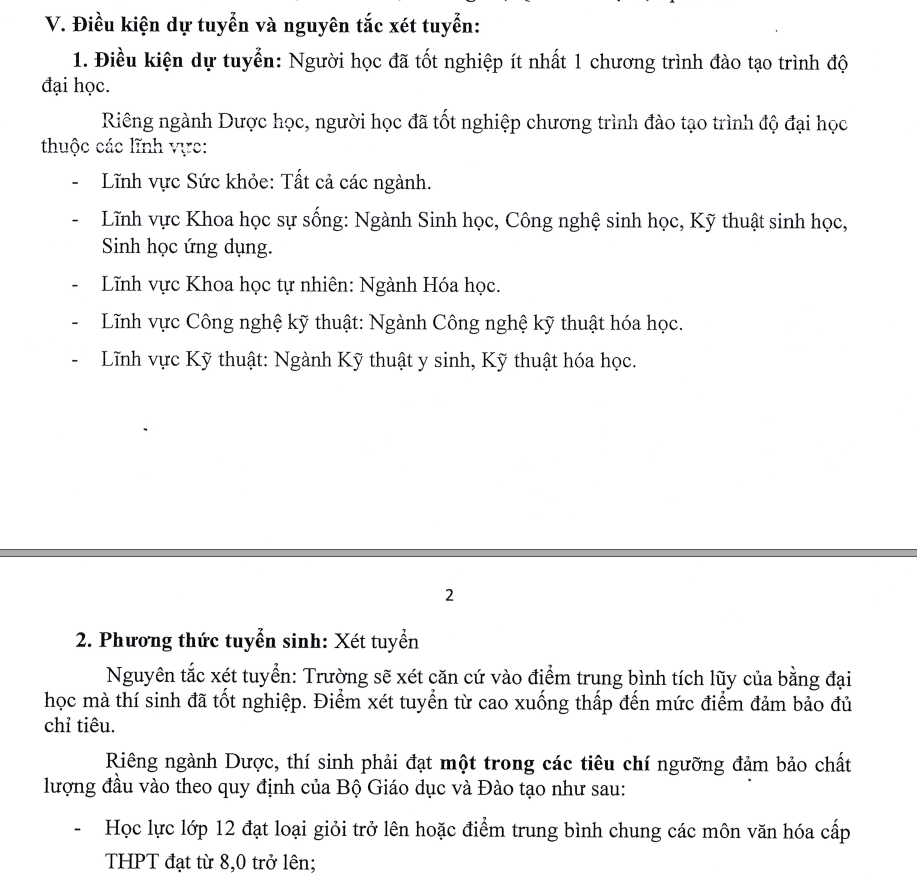 V. Điều kiện dự tuyển và nguyên tắc xét tuyển:

1. Điều kiện dự tuyển: Người học đã tốt nghiệp ít nhất 1 chương trình đào tạo trình độ đại học.

Riêng ngành Dược học, người học đã tốt nghiệp chương trình đào tạo trình độ đại học thuộc các lĩnh vực:

- Lĩnh vực Sức khỏe: Tất cả các ngành.
- Lĩnh vực Khoa học sự sống: Ngành Sinh học, Công nghệ sinh học, Kỹ thuật sinh học, Sinh học ứng dụng.
- Lĩnh vực Khoa học tự nhiên: Ngành Hóa học.
- Lĩnh vực Công nghệ kỹ thuật: Ngành Công nghệ kỹ thuật hóa học.
- Lĩnh vực Kỹ thuật: Ngành Kỹ thuật y sinh, Kỹ thuật hóa học.

2

2. Phương thức tuyển sinh: Xét tuyển

Nguyên tắc xét tuyển: Trường sẽ xét căn cứ vào điểm trung bình tích lũy của bằng đại học mà thí sinh đã tốt nghiệp. Điểm xét tuyển từ cao xuống thấp đến mức điểm đảm bảo đủ chỉ tiêu.

Riêng ngành Dược, thí sinh phải đạt một trong các tiêu chí ngưỡng đảm bảo chất lượng đầu vào theo quy định của Bộ Giáo dục và Đào tạo như sau:

- Học lực lớp 12 đạt loại giỏi trở lên hoặc điểm trung bình chung các môn văn hóa cấp THPT đạt từ 8,0 trở lên;